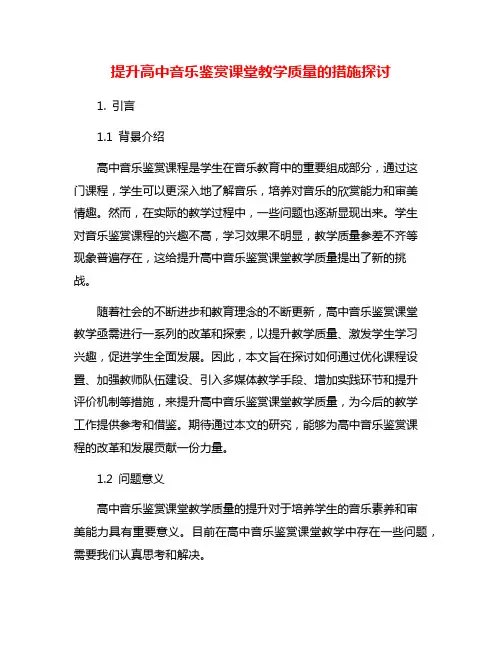 提升高中音乐鉴赏课堂教学质量的措施探讨

1. 引言

1.1 背景介绍

高中音乐鉴赏课程是学生在音乐教育中的重要组成部分，通过这门课程，学生可以更深入地了解音乐，培养对音乐的欣赏能力和审美情趣。然而，在实际的教学过程中，一些问题也逐渐显现出来。学生对音乐鉴赏课程的兴趣不高，学习效果不明显，教学质量参差不齐等现象普遍存在，这给提升高中音乐鉴赏课堂教学质量提出了新的挑战。

随着社会的不断进步和教育理念的不断更新，高中音乐鉴赏课堂教学亟需进行一系列的改革和探索，以提升教学质量、激发学生学习兴趣，促进学生全面发展。因此，本文旨在探讨如何通过优化课程设置、加强教师队伍建设、引入多媒体教学手段、增加实践环节和提升评价机制等措施，来提升高中音乐鉴赏课堂教学质量，为今后的教学工作提供参考和借鉴。期待通过本文的研究，能够为高中音乐鉴赏课程的改革和发展贡献一份力量。

1.2 问题意义

高中音乐鉴赏课堂教学质量的提升对于培养学生的音乐素养和审美能力具有重要意义。目前在高中音乐鉴赏课堂教学中存在一些问题，需要我们认真思考和解决。